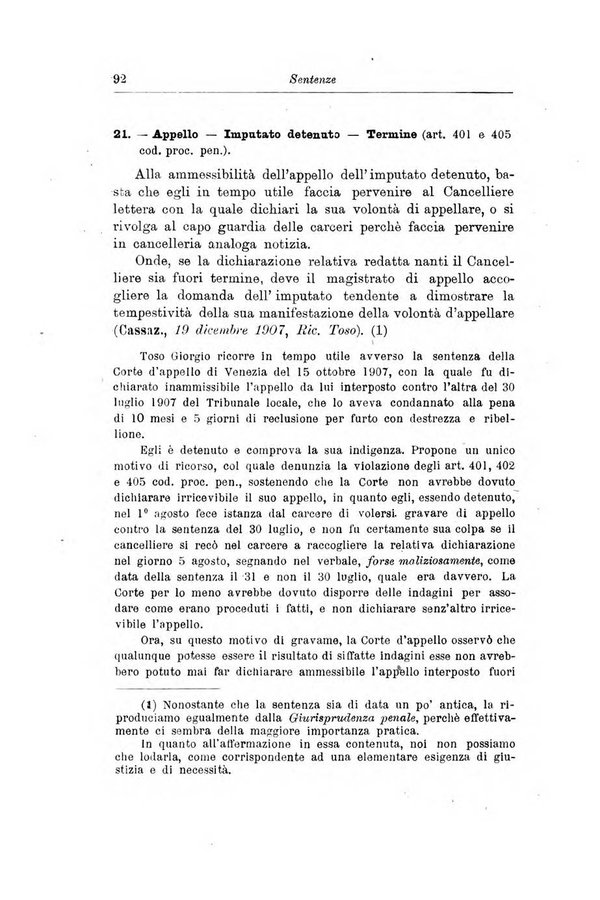 92 Sentenze

21. — Appello — Imputato detenuto — Termine (art. 401 e 405 cod. proc. pen.).

Alla ammessibilità dell'appello dell'imputato detenuto, basta che egli in tempo utile faccia pervenire al Cancelliere lettera con la quale dichiari la sua volontà di appellare, o si rivolga al capo guardia delle carceri perchè faccia pervenire in cancelleria analoga notizia.

Onde, se la dichiarazione relativa redatta nanti il Cancelliere sia fuori termine, deve il magistrato di appello accogliere la domanda dell'imputato tendente a dimostrare la tempestività della sua manifestazione della volontà d'appellare (Cassaz., 19 dicembre 1907, Ric. Toso). (1)

Toso Giorgio ricorre in tempo utile avverso la sentenza della Corte d'appello di Venezia del 15 ottobre 1907, con la quale fu dichiarato inammissibile l'appello da lui interposto contro l'altra del 30 luglio 1907 del Tribunale locale, che lo aveva condannato alla pena di 10 mesi e 5 giorni di reclusione per furto con destrezza e ribellione.

Egli è detenuto e comprova la sua indigenza. Propone un unico motivo di ricorso, col quale denunzia la violazione degli art. 401, 402 e 405 cod. proc. pen., sostenendo che la Corte non avrebbe dovuto dichiarare irricevibile il suo appello, in quanto egli, essendo detenuto, nel 1° agosto fece istanza dal carcere di volersi gravare di appello contro la sentenza del 30 luglio, e non fu certamente sua colpa se il cancelliere si recò nel carcere a raccogliere la relativa dichiarazione nel giorno 5 agosto, segnando nel verbale, forse maliziosamente, come data della sentenza il 31 e non il 30 luglio, quale era davvero. La Corte per lo meno avrebbe dovuto disporre delle indagini per assodare come erano proceduti i fatti, e non dichiarare senz'altro irricevibile l'appello.

Ora, su questo motivo di gravame, la Corte d'appello osservò che qualunque potesse essere il risultato di siffatte indagini esse non avrebbero potuto mai far dichiarare ammessibile l'appello interposto fuori

(1) Nonostante che la sentenza sia di data un po' antica, la riproduciamo egualmente dalla Giurisprudenza penale, perchè effettivamente ci sembra della maggiore importanza pratica.

In quanto all'affermazione in essa contenuta, noi non possiamo che lodarla, come corrispondente ad una elementare esigenza di giustizia e di necessità.